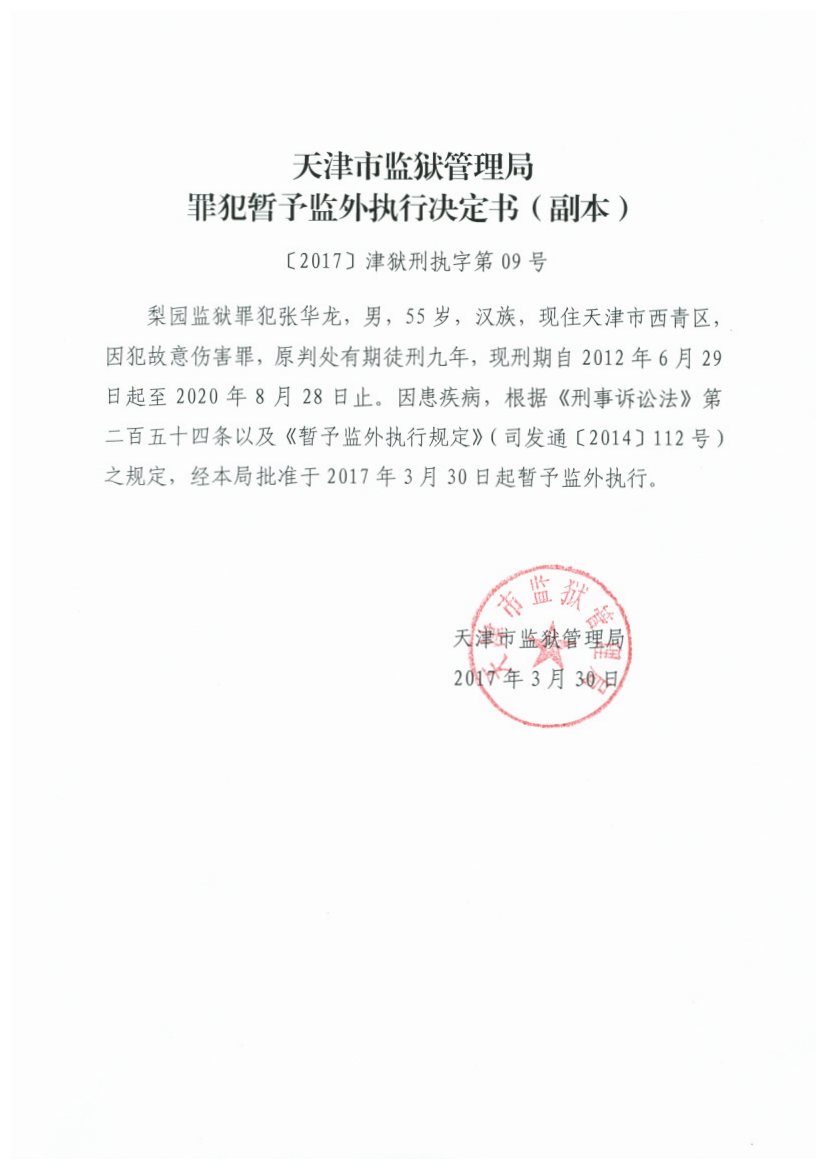 天津市监狱管理局
罪犯暂予监外执行决定书（副本）

〔2017〕津狱刑执字第09号

梨园监狱罪犯张华龙，男，55岁，汉族，现住天津市西青区，因犯故意伤害罪，原判处有期徒刑九年，现刑期自2012年6月29日起至2020年8月28日止。因患疾病，根据《刑事诉讼法》第二百五十四条以及《暂予监外执行规定》（司发通〔2014〕112号）之规定，经本局批准于2017年3月30日起暂予监外执行。

天津市监狱管理局
2017年3月30日

天津市监狱管理局